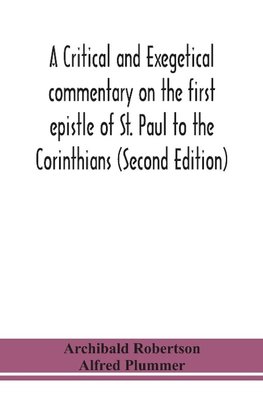 A Critical and Exegetical commentary on the first epistle of St. Paul to the Corinthians (Second Edition)

Archibald Robertson
Alfred Plummer